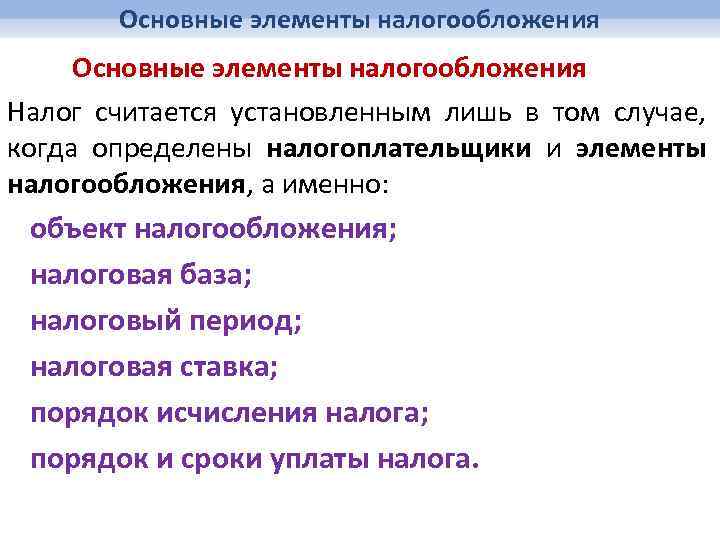 Основные элементы налогообложения

Основные элементы налогообложения

Налог считается установленным лишь в том случае, когда определены налогоплательщики и элементы налогообложения, а именно:

объект налогообложения;

налоговая база;

налоговый период;

налоговая ставка;

порядок исчисления налога;

порядок и сроки уплаты налога.